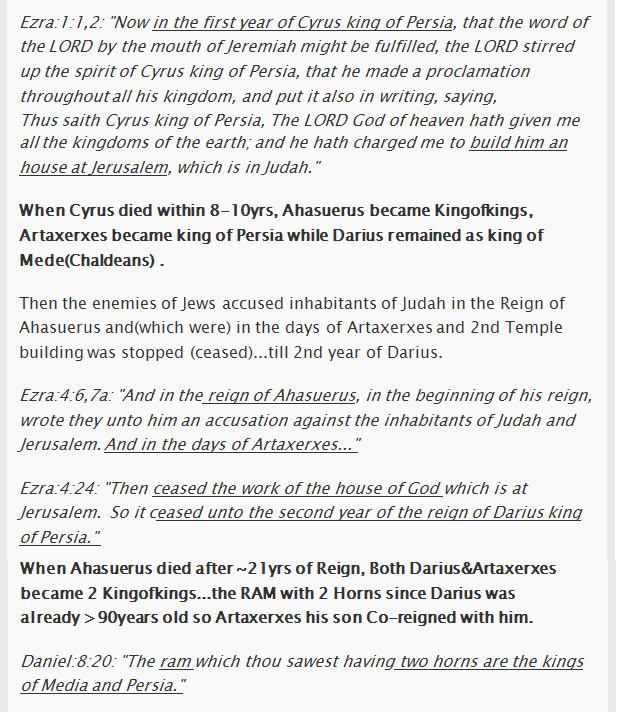 Ezra:1:1,2: "Now in the first year of Cyrus king of Persia, that the word of the LORD by the mouth of Jeremiah might be fulfilled, the LORD stirred up the spirit of Cyrus king of Persia, that he made a proclamation throughout all his kingdom, and put it also in writing, saying,
Thus saith Cyrus king of Persia, The LORD God of heaven hath given me all the kingdoms of the earth; and he hath charged me to build him an house at Jerusalem, which is in Judah."

When Cyrus died within 8-10yrs, Ahasuerus became Kingofkings, Artaxerxes became king of Persia while Darius remained as king of Mede(Chaldeans) .

Then the enemies of Jews accused inhabitants of Judah in the Reign of Ahasuerus and(which were) in the days of Artaxerxes and 2nd Temple building was stopped (ceased)...till 2nd year of Darius.

Ezra:4:6,7a: "And in the reign of Ahasuerus, in the beginning of his reign, wrote they unto him an accusation against the inhabitants of Judah and Jerusalem. And in the days of Artaxerxes..."

Ezra:4:24: "Then ceased the work of the house of God which is at Jerusalem. So it ceased unto the second year of the reign of Darius king of Persia."

When Ahasuerus died after ~21yrs of Reign, Both Darius&Artaxerxes became 2 Kingofkings...the RAM with 2 Horns since Darius was already >90years old so Artaxerxes his son Co-reigned with him.

Daniel:8:20: "The ram which thou sawest having two horns are the kings of Media and Persia."